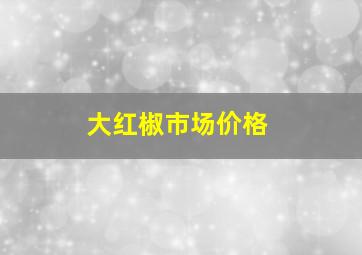 大红椒市场价格